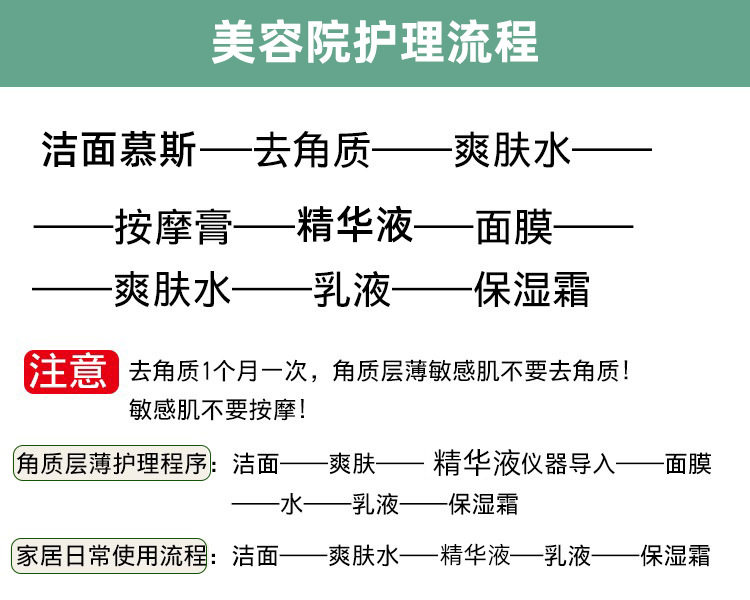 美容院护理流程

洁面慕斯——去角质——爽肤水——

——按摩膏——精华液——面膜——

——爽肤水——乳液——保湿霜

注意 去角质1个月一次，角质层薄敏感肌不要去角质！
敏感肌不要按摩！

角质层薄护理程序：洁面——爽肤——精华液仪器导入——面膜——水——乳液——保湿霜

家居日常使用流程：洁面——爽肤水——精华液——乳液——保湿霜